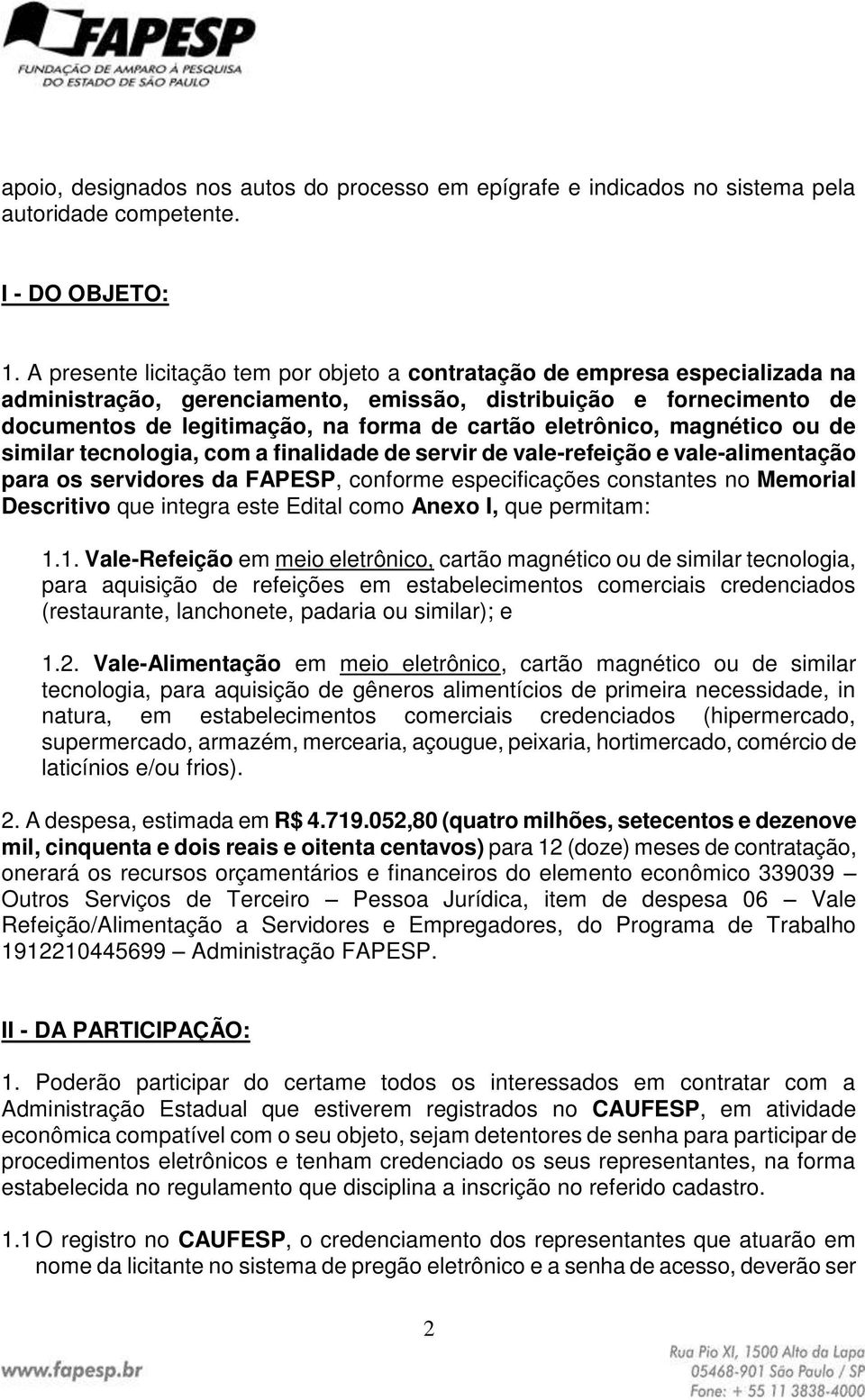 FAPESP
FUNDAÇÃO DE AMPARO À PESQUISA
DO ESTADO DE SÃO PAULO

apoio, designados nos autos do processo em epígrafe e indicados no sistema pela autoridade competente.

I - DO OBJETO:

1. A presente licitação tem por objeto a contratação de empresa especializada na administração, gerenciamento, emissão, distribuição e fornecimento de documentos de legitimação, na forma de cartão eletrônico, magnético ou de similar tecnologia, com a finalidade de servir de vale-refeição e vale-alimentação para os servidores da FAPESP, conforme especificações constantes no Memorial Descritivo que integra este Edital como Anexo I, que permitam:

1.1. Vale-Refeição em meio eletrônico, cartão magnético ou de similar tecnologia, para aquisição de refeições em estabelecimentos comerciais credenciados (restaurante, lanchonete, padaria ou similar); e

1.2. Vale-Alimentação em meio eletrônico, cartão magnético ou de similar tecnologia, para aquisição de gêneros alimentícios de primeira necessidade, in natura, em estabelecimentos comerciais credenciados (hipermercado, supermercado, armazém, mercearia, açougue, peixaria, hortimercado, comércio de laticínios e/ou frios).

2. A despesa, estimada em R$ 4.719.052,80 (quatro milhões, setecentos e dezenove mil, cinquenta e dois reais e oitenta centavos) para 12 (doze) meses de contratação, onerará os recursos orçamentários e financeiros do elemento econômico 339039 – Outros Serviços de Terceiro – Pessoa Jurídica, item de despesa 06 – Vale Refeição/Alimentação a Servidores e Empregadores, do Programa de Trabalho 1912210445699 – Administração FAPESP.

II - DA PARTICIPAÇÃO:

1. Poderão participar do certame todos os interessados em contratar com a Administração Estadual que estiverem registrados no CAUFESP, em atividade econômica compatível com o seu objeto, sejam detentores de senha para participar de procedimentos eletrônicos e tenham credenciado os seus representantes, na forma estabelecida no regulamento que disciplina a inscrição no referido cadastro.

1.1 O registro no CAUFESP, o credenciamento dos representantes que atuarão em nome da licitante no sistema de pregão eletrônico e a senha de acesso, deverão ser

2

www.fapesp.br
Rua Pio XI, 1500 Alto da Lapa
05468-901 São Paulo / SP
Fone: + 55 11 3838-4000